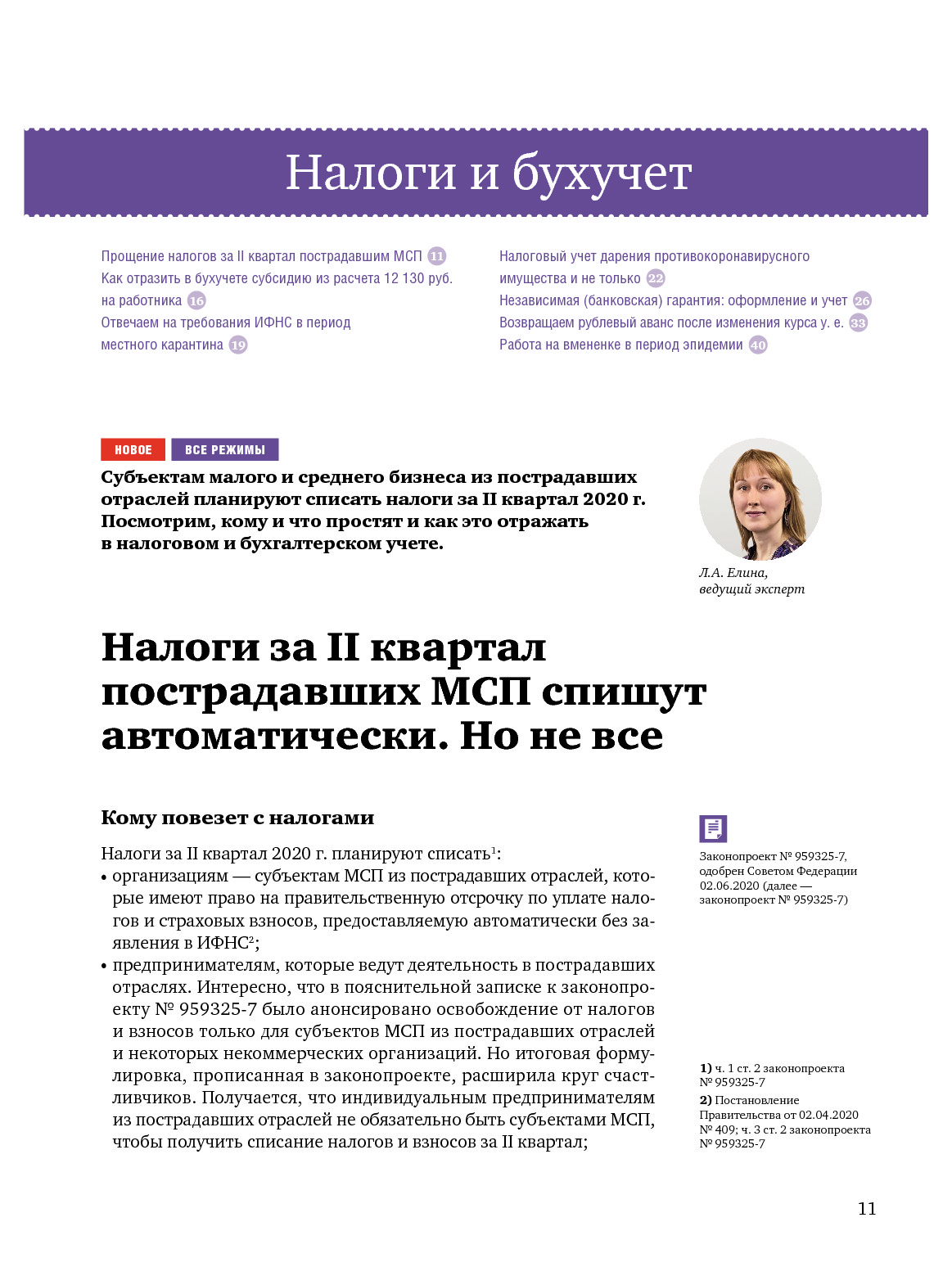 Налоги и бухучет

Прощение налогов за II квартал пострадавшим МСП 11
Как отразить в бухучете субсидию из расчета 12 130 руб. на работника 16
Отвечаем на требования ИФНС в период местного карантина 19

Налоговый учет дарения противокоронавирусного имущества и не только 22
Независимая (банковская) гарантия: оформление и учет 26
Возвращаем рублевый аванс после изменения курса у. е. 33
Работа на вмененке в период эпидемии 40

НОВОЕ ВСЕ РЕЖИМЫ

Субъектам малого и среднего бизнеса из пострадавших отраслей планируют списать налоги за II квартал 2020 г. Посмотрим, кому и что простят и как это отражать в налоговом и бухгалтерском учете.

Л.А. Елина, ведущий эксперт

Налоги за II квартал пострадавших МСП спишут автоматически. Но не все

Кому повезет с налогами

Налоги за II квартал 2020 г. планируют списать$^1$:
• организациям — субъектам МСП из пострадавших отраслей, которые имеют право на правительственную отсрочку по уплате налогов и страховых взносов, предоставляемую автоматически без заявления в ИФНС$^2$;
• предпринимателям, которые ведут деятельность в пострадавших отраслях. Интересно, что в пояснительной записке к законопроекту № 959325-7 было анонсировано освобождение от налогов и взносов только для субъектов МСП из пострадавших отраслей и некоторых некоммерческих организаций. Но итоговая формулировка, прописанная в законопроекте, расширила круг счастливчиков. Получается, что индивидуальным предпринимателям из пострадавших отраслей не обязательно быть субъектами МСП, чтобы получить списание налогов и взносов за II квартал;

Законопроект № 959325-7, одобрен Советом Федерации 02.06.2020 (далее — законопроект № 959325-7)

1) ч. 1 ст. 2 законопроекта № 959325-7
2) Постановление Правительства от 02.04.2020 № 409; ч. 3 ст. 2 законопроекта № 959325-7

11